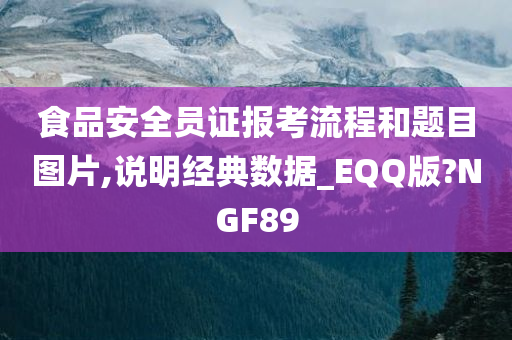 食品安全员证报考流程和题目图片,说明经典数据_EQQ版?NGF89